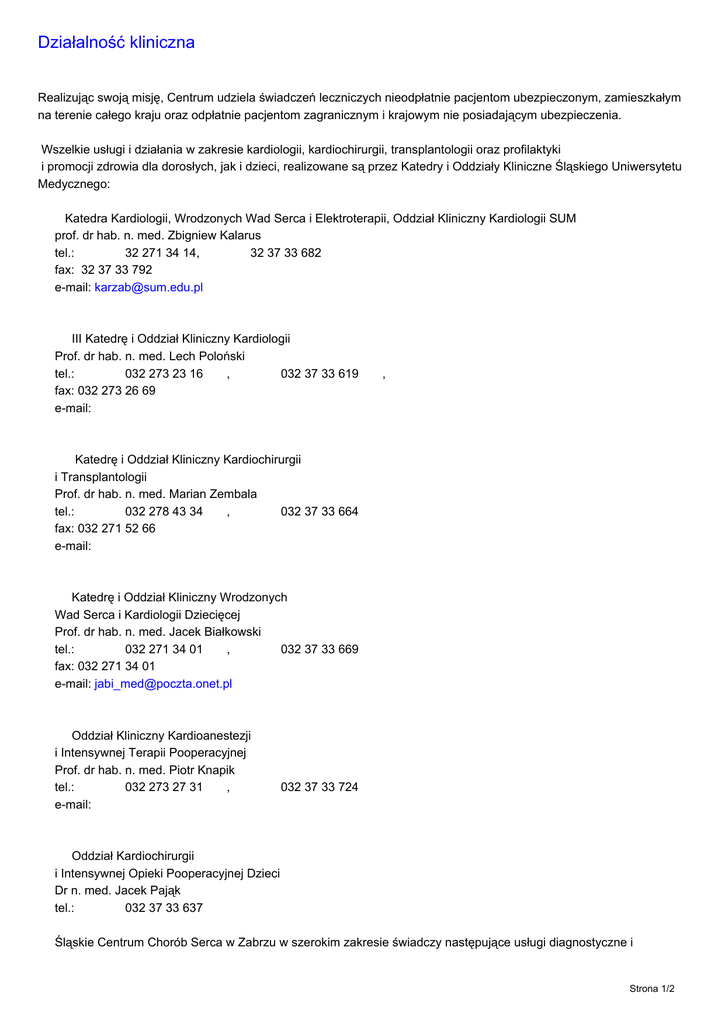 Działalność kliniczna

Realizując swoją misję, Centrum udziela świadczeń leczniczych nieodpłatnie pacjentom ubezpieczonym, zamieszkałym na terenie całego kraju oraz odpłatnie pacjentom zagranicznym i krajowym nie posiadającym ubezpieczenia.

Wszelkie usługi i działania w zakresie kardiologii, kardiochirurgii, transplantologii oraz profilaktyki i promocji zdrowia dla dorosłych, jak i dzieci, realizowane są przez Katedry i Oddziały Kliniczne Śląskiego Uniwersytetu Medycznego:

Katedra Kardiologii, Wrodzonych Wad Serca i Elektroterapii, Oddział Kliniczny Kardiologii SUM
prof. dr hab. n. med. Zbigniew Kalarus
tel.: 32 271 34 14, 32 37 33 682
fax: 32 37 33 792
e-mail: karzab@sum.edu.pl

III Katedrę i Oddział Kliniczny Kardiologii
Prof. dr hab. n. med. Lech Poloński
tel.: 032 273 23 16 , 032 37 33 619 ,
fax: 032 273 26 69
e-mail:

Katedrę i Oddział Kliniczny Kardiochirurgii
i Transplantologii
Prof. dr hab. n. med. Marian Zembala
tel.: 032 278 43 34 , 032 37 33 664
fax: 032 271 52 66
e-mail:

Katedrę i Oddział Kliniczny Wrodzonych
Wad Serca i Kardiologii Dziecięcej
Prof. dr hab. n. med. Jacek Białkowski
tel.: 032 271 34 01 , 032 37 33 669
fax: 032 271 34 01
e-mail: jabi_med@poczta.onet.pl

Oddział Kliniczny Kardioanestezji
i Intensywnej Terapii Pooperacyjnej
Prof. dr hab. n. med. Piotr Knapik
tel.: 032 273 27 31 , 032 37 33 724
e-mail:

Oddział Kardiochirurgii
i Intensywnej Opieki Pooperacyjnej Dzieci
Dr n. med. Jacek Pająk
tel.: 032 37 33 637

Śląskie Centrum Chorób Serca w Zabrzu w szerokim zakresie świadczy następujące usługi diagnostyczne i

Strona 1/2